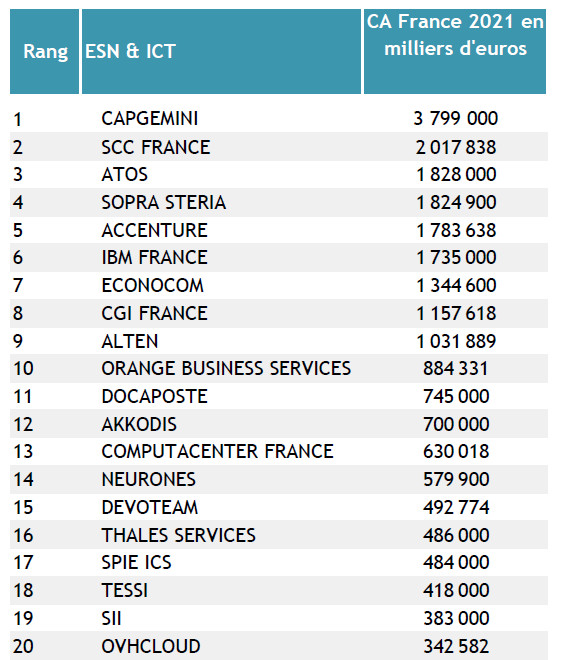 | Rang | ESN & ICT | CA France 2021 en milliers d'euros |
|---|---|---|
| 1 | CAPGEMINI | 3 799 000 |
| 2 | SCC FRANCE | 2 017 838 |
| 3 | ATOS | 1 828 000 |
| 4 | SOPRA STERIA | 1 824 900 |
| 5 | ACCENTURE | 1 783 638 |
| 6 | IBM FRANCE | 1 735 000 |
| 7 | ECONOCOM | 1 344 600 |
| 8 | CGI FRANCE | 1 157 618 |
| 9 | ALTEN | 1 031 889 |
| 10 | ORANGE BUSINESS SERVICES | 884 331 |
| 11 | DOCAPOSTE | 745 000 |
| 12 | AKKODIS | 700 000 |
| 13 | COMPUTACENTER FRANCE | 630 018 |
| 14 | NEURONES | 579 900 |
| 15 | DEVOTEAM | 492 774 |
| 16 | THALES SERVICES | 486 000 |
| 17 | SPIE ICS | 484 000 |
| 18 | TESSI | 418 000 |
| 19 | SII | 383 000 |
| 20 | OVHCLOUD | 342 582 |